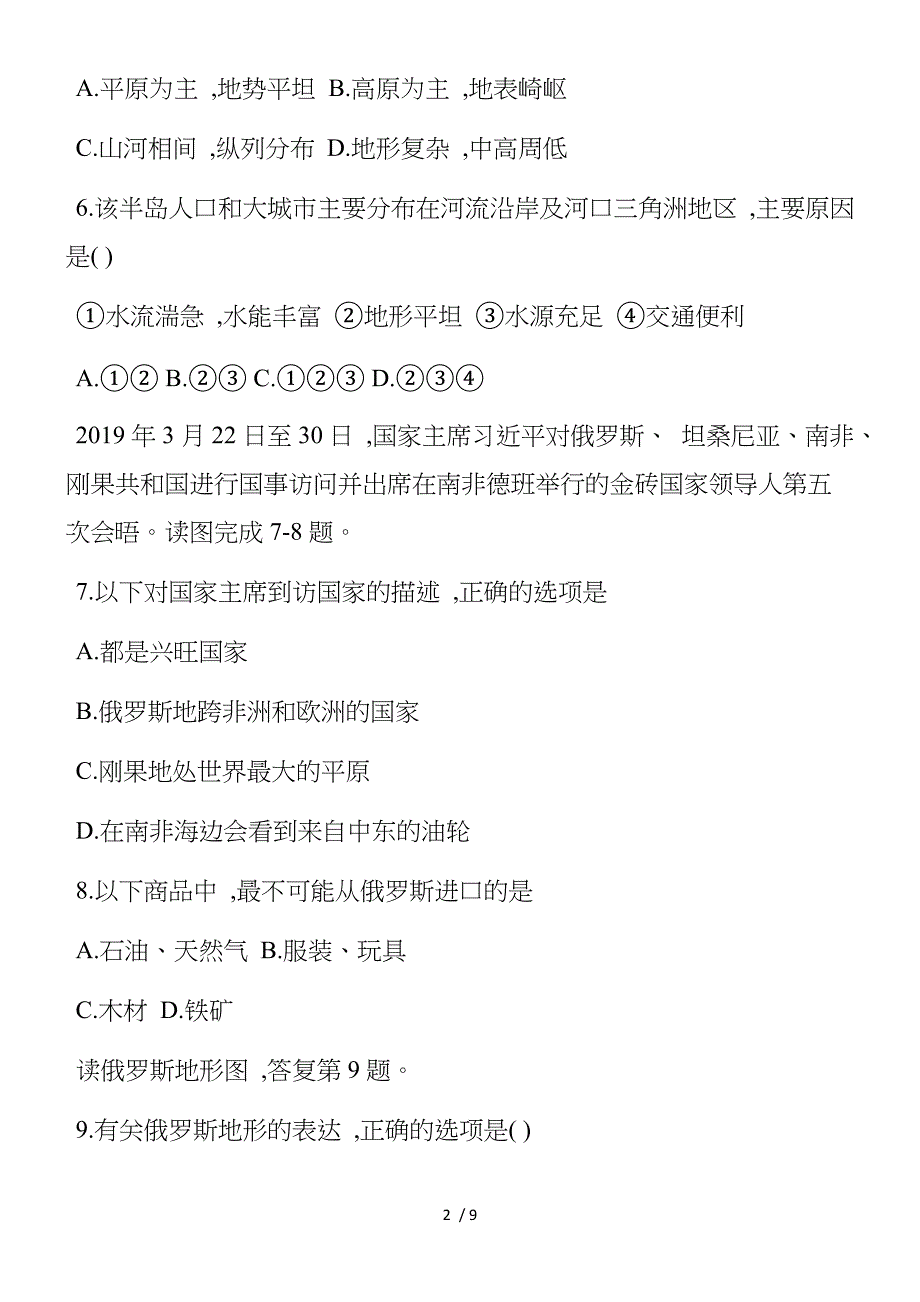 A.平原为主 ,地势平坦 B.高原为主 ,地表崎岖

C.山河相间 ,纵列分布 D.地形复杂 ,中高周低

6.该半岛人口和大城市主要分布在河流沿岸及河口三角洲地区 ,主要原因是( )

①水流湍急 ,水能丰富 ②地形平坦 ③水源充足 ④交通便利

A.①② B.②③ C.①②③ D.②③④

2019 年 3 月 22 日至 30 日 ,国家主席习近平对俄罗斯、 坦桑尼亚、南非、刚果共和国进行国事访问并出席在南非德班举行的金砖国家领导人第五次会晤。读图完成 7-8 题。

7.以下对国家主席到访国家的描述 ,正确的选项是

A.都是兴旺国家

B.俄罗斯地跨非洲和欧洲的国家

C.刚果地处世界最大的平原

D.在南非海边会看到来自中东的油轮

8.以下商品中 ,最不可能从俄罗斯进口的是

A.石油、天然气 B.服装、玩具

C.木材 D.铁矿

读俄罗斯地形图 ,答复第 9 题。

9.有关俄罗斯地形的表达 ,正确的选项是( )

2 / 9